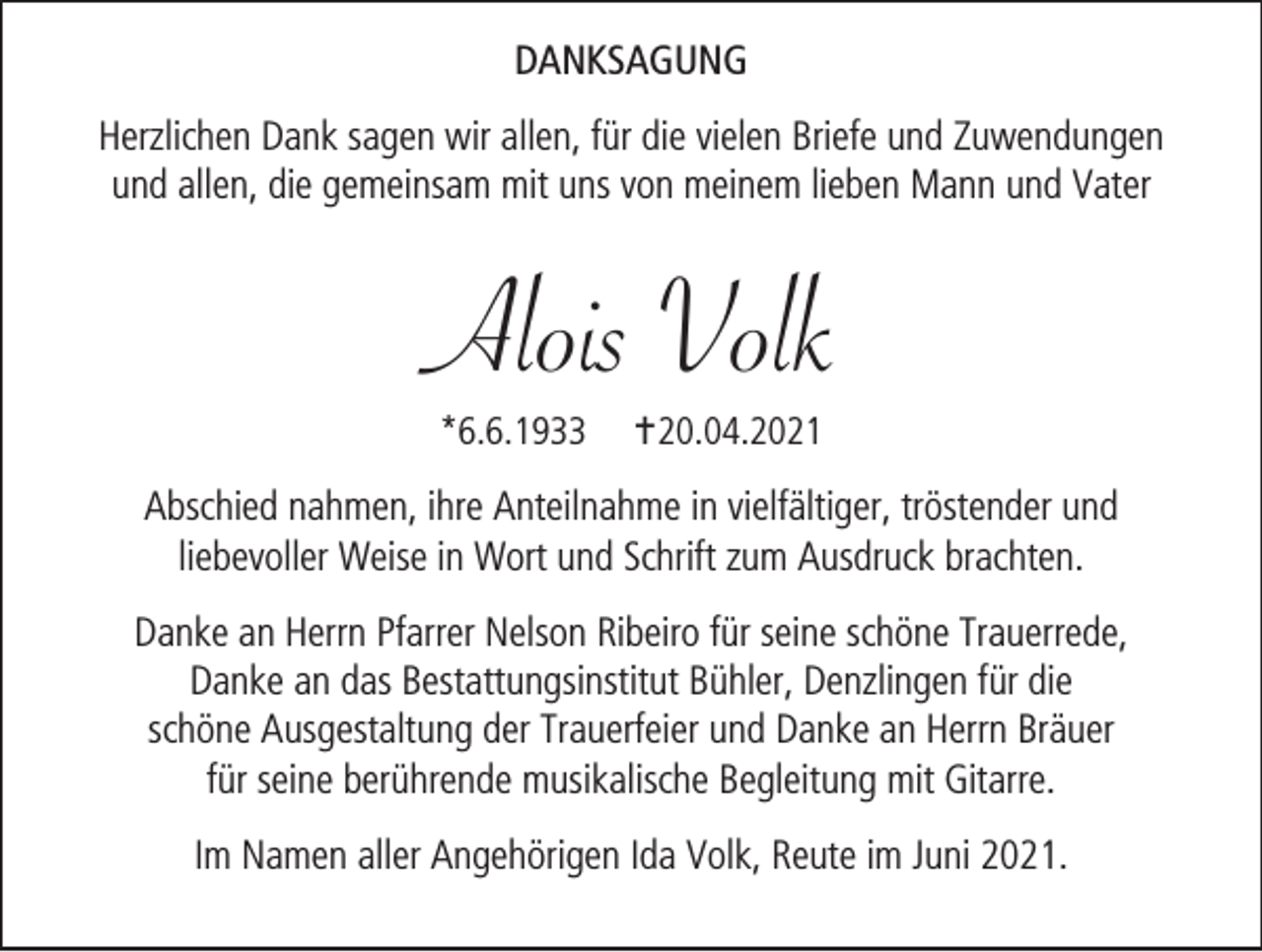 DANKSAGUNG

Herzlichen Dank sagen wir allen, für die vielen Briefe und Zuwendungen und allen, die gemeinsam mit uns von meinem lieben Mann und Vater

Alois Volk

*6.6.1933 †20.04.2021

Abschied nahmen, ihre Anteilnahme in vielfältiger, tröstender und liebevoller Weise in Wort und Schrift zum Ausdruck brachten.

Danke an Herrn Pfarrer Nelson Ribeiro für seine schöne Trauerrede, Danke an das Bestattungsinstitut Bühler, Denzlingen für die schöne Ausgestaltung der Trauerfeier und Danke an Herrn Bräuer für seine berührende musikalische Begleitung mit Gitarre.

Im Namen aller Angehörigen Ida Volk, Reute im Juni 2021.